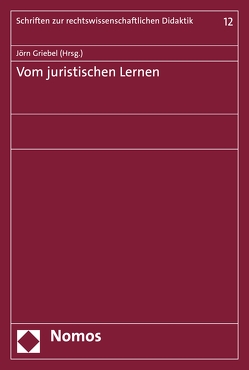 Schriften zur rechtswissenschaftlichen Didaktik 12

Jörn Griebel (Hrsg.)

Vom juristischen Lernen

Nomos